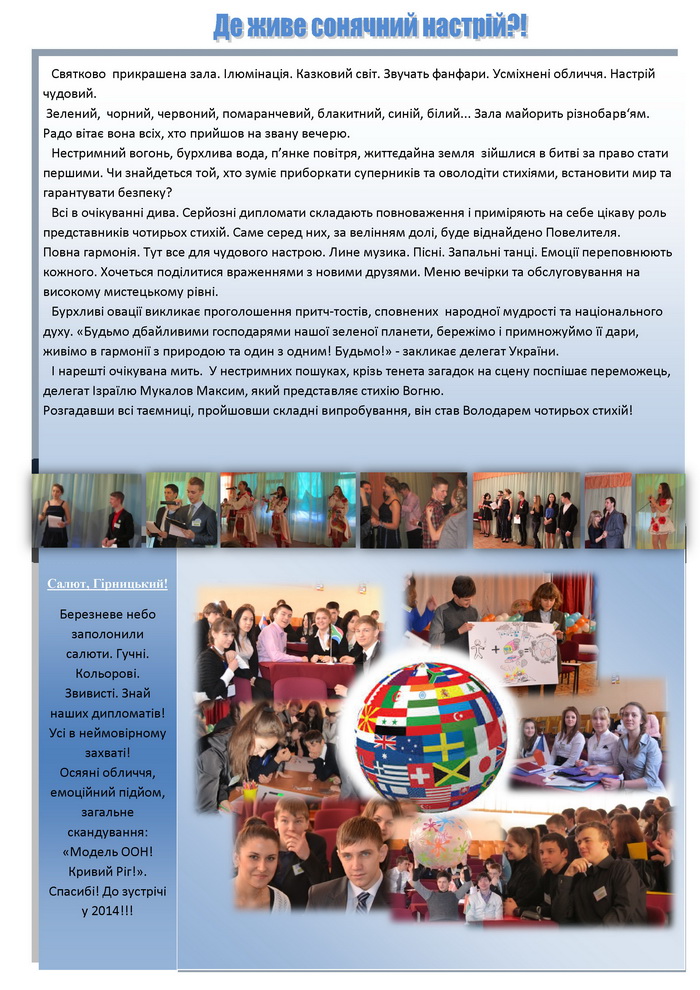 Де живе сонячний настрій?!

Святково прикрашена зала. Ілюмінація. Казковий світ. Звучать фанфари. Усміхнені обличчя. Настрій чудовий.

Зелений, чорний, червоний, помаранчевий, блакитний, синій, білий... Зала майорить різнобарв'ям. Радо вітає вона всіх, хто прийшов на звану вечерю.

Нестримний вогонь, бурхлива вода, п'янке повітря, життєдайна земля зійшлися в битві за право стати першими. Чи знайдеться той, хто зуміє приборкати суперників та оволодіти стихіями, встановити мир та гарантувати безпеку?

Всі в очікуванні дива. Серйозні дипломати складають повноваження і приміряють на себе цікаву роль представників чотирьох стихій. Саме серед них, за велінням долі, буде віднайдено Повелителя.

Повна гармонія. Тут все для чудового настрою. Лине музика. Пісні. Запальні танці. Емоції переповнюють кожного. Хочеться поділитися враженнями з новими друзями. Меню вечірки та обслуговування на високому мистецькому рівні.

Бурхливі овації викликає проголошення притч-тостів, сповнених народної мудрості та національного духу. «Будьмо дбайливими господарями нашої зеленої планети, бережімо і примножуймо її дари, живімо в гармонії з природою та один з одним! Будьмо!» - закликає делегат України.

І нарешті очікувана мить. У нестримних пошуках, крізь тенета загадок на сцену поспішає переможець, делегат Ізраїлю Мукалов Максим, який представляє стихію Вогню.

Розгадавши всі таємниці, пройшовши складні випробування, він став Володарем чотирьох стихій!

Салют, Гірницький!

Березневе небо заполонили салюти. Гучні. Кольорові. Звивисті. Знай наших дипломатів! Усі в неймовірному захваті! Осяяні обличчя, емоційний підйом, загальне скандування: «Модель ООН! Кривий Ріг!». Спасибі! До зустрічі у 2014!!!